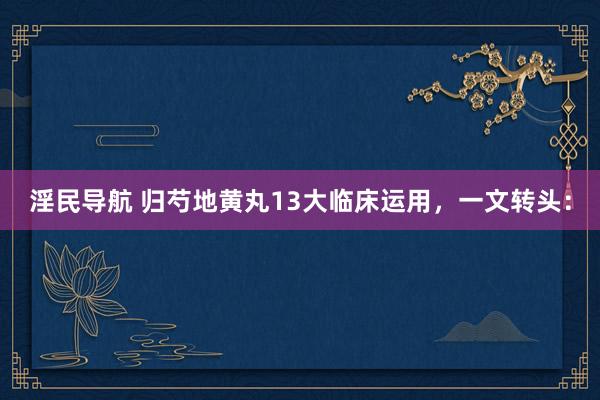 淫民导航 归芍地黄丸13大临床运用，一文转头：